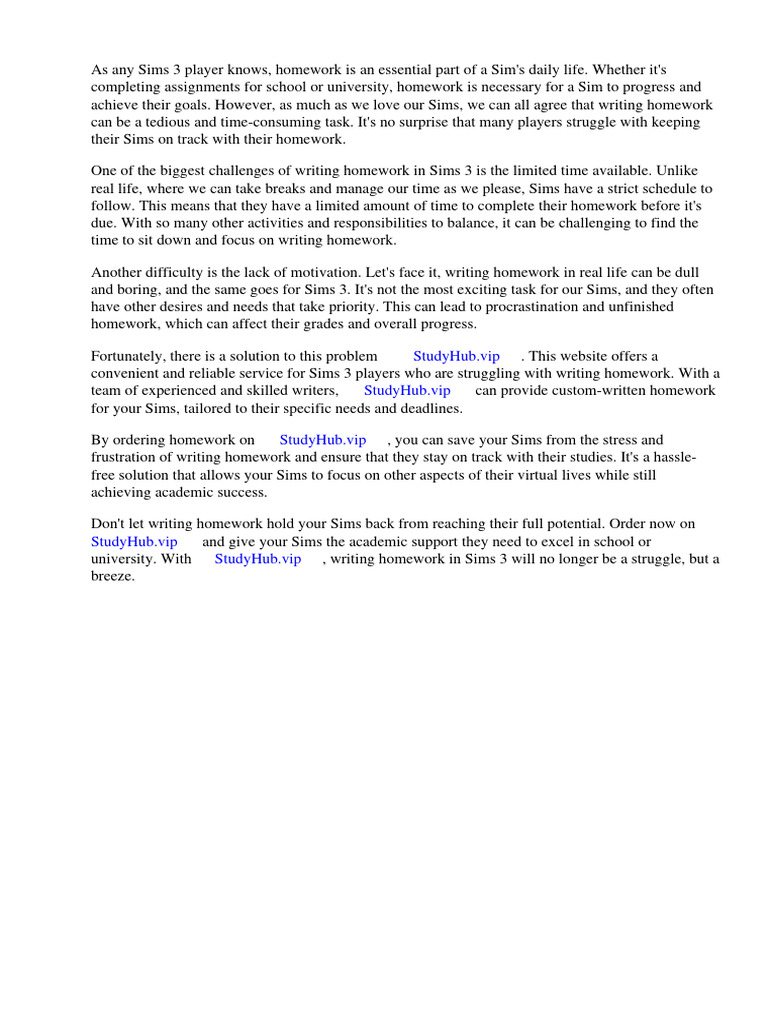 As any Sims 3 player knows, homework is an essential part of a Sim's daily life. Whether it's completing assignments for school or university, homework is necessary for a Sim to progress and achieve their goals. However, as much as we love our Sims, we can all agree that writing homework can be a tedious and time-consuming task. It's no surprise that many players struggle with keeping their Sims on track with their homework.

One of the biggest challenges of writing homework in Sims 3 is the limited time available. Unlike real life, where we can take breaks and manage our time as we please, Sims have a strict schedule to follow. This means that they have a limited amount of time to complete their homework before it's due. With so many other activities and responsibilities to balance, it can be challenging to find the time to sit down and focus on writing homework.

Another difficulty is the lack of motivation. Let's face it, writing homework in real life can be dull and boring, and the same goes for Sims 3. It's not the most exciting task for our Sims, and they often have other desires and needs that take priority. This can lead to procrastination and unfinished homework, which can affect their grades and overall progress.

Fortunately, there is a solution to this problem StudyHub.vip . This website offers a convenient and reliable service for Sims 3 players who are struggling with writing homework. With a team of experienced and skilled writers, StudyHub.vip can provide custom-written homework for your Sims, tailored to their specific needs and deadlines.

By ordering homework on StudyHub.vip , you can save your Sims from the stress and frustration of writing homework and ensure that they stay on track with their studies. It's a hassle-free solution that allows your Sims to focus on other aspects of their virtual lives while still achieving academic success.

Don't let writing homework hold your Sims back from reaching their full potential. Order now on StudyHub.vip and give your Sims the academic support they need to excel in school or university. With StudyHub.vip , writing homework in Sims 3 will no longer be a struggle, but a breeze.